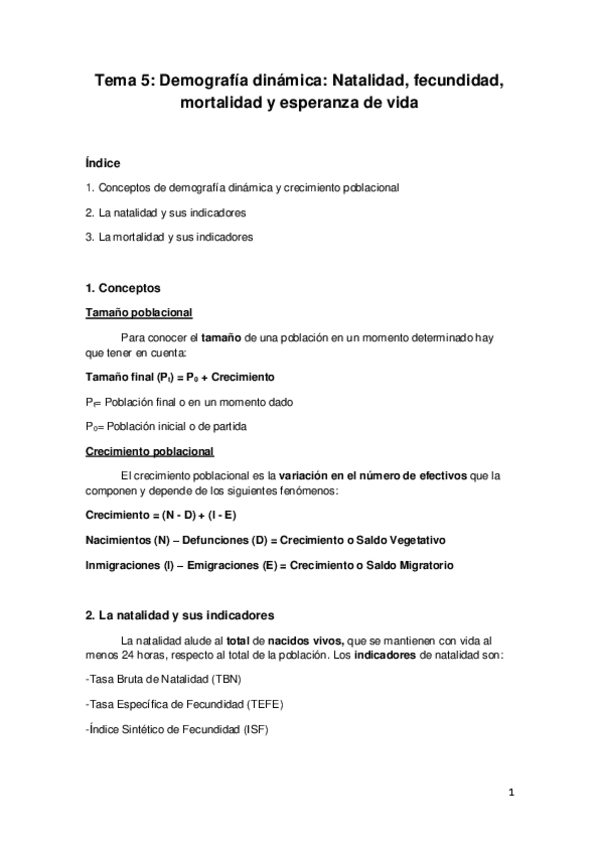 Tema 5: Demografía dinámica: Natalidad, fecundidad, mortalidad y esperanza de vida

Índice

1. Conceptos de demografía dinámica y crecimiento poblacional

2. La natalidad y sus indicadores

3. La mortalidad y sus indicadores

1. Conceptos

Tamaño poblacional

Para conocer el tamaño de una población en un momento determinado hay que tener en cuenta:

Tamaño final ($P_t$) = $P_0$ + Crecimiento

$P_f$= Población final o en un momento dado

$P_0$= Población inicial o de partida

Crecimiento poblacional

El crecimiento poblacional es la variación en el número de efectivos que la componen y depende de los siguientes fenómenos:

Crecimiento = (N - D) + (I - E)

Nacimientos (N) – Defunciones (D) = Crecimiento o Saldo Vegetativo

Inmigraciones (I) – Emigraciones (E) = Crecimiento o Saldo Migratorio

2. La natalidad y sus indicadores

La natalidad alude al total de nacidos vivos, que se mantienen con vida al menos 24 horas, respecto al total de la población. Los indicadores de natalidad son:

-Tasa Bruta de Natalidad (TBN)

-Tasa Específica de Fecundidad (TEFE)

-Índice Sintético de Fecundidad (ISF)

1